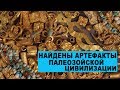 НАЙДЕНЫ АРТЕФАКТЫ ПАЛЕОЗОЙСКОЙ ЦИВИЛИЗАЦИИ